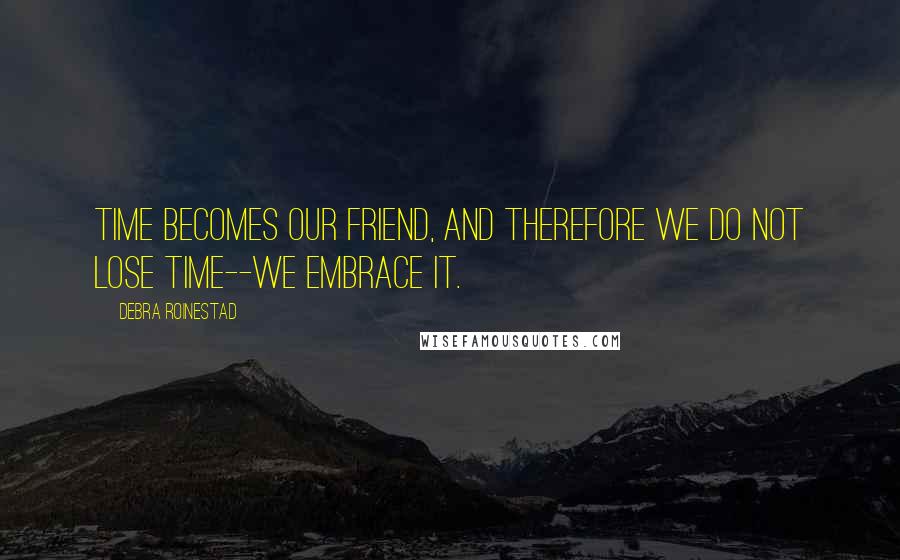 TIME BECOMES OUR FRIEND, AND THEREFORE WE DO NOT LOSE TIME--WE EMBRACE IT.

DEBRA ROINESTAD

WISEFAMOUSQUOTES.COM